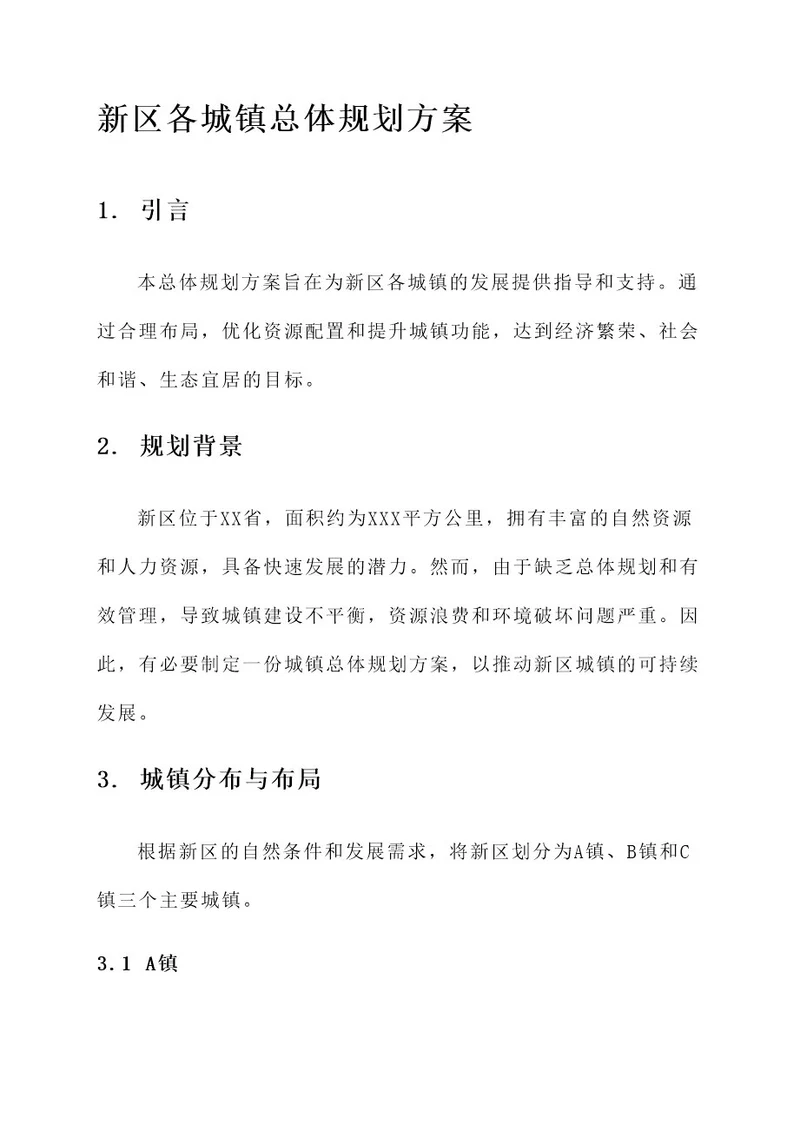 新区各城镇总体规划方案

1. 引言

本总体规划方案旨在为新区各城镇的发展提供指导和支持。通过合理布局，优化资源配置和提升城镇功能，达到经济繁荣、社会和谐、生态宜居的目标。

2. 规划背景

新区位于XX省，面积约为XXX平方公里，拥有丰富的自然资源和人力资源，具备快速发展的潜力。然而，由于缺乏总体规划和有效管理，导致城镇建设不平衡，资源浪费和环境破坏问题严重。因此，有必要制定一份城镇总体规划方案，以推动新区城镇的可持续发展。

3. 城镇分布与布局

根据新区的自然条件和发展需求，将新区划分为A镇、B镇和C镇三个主要城镇。

3.1 A镇